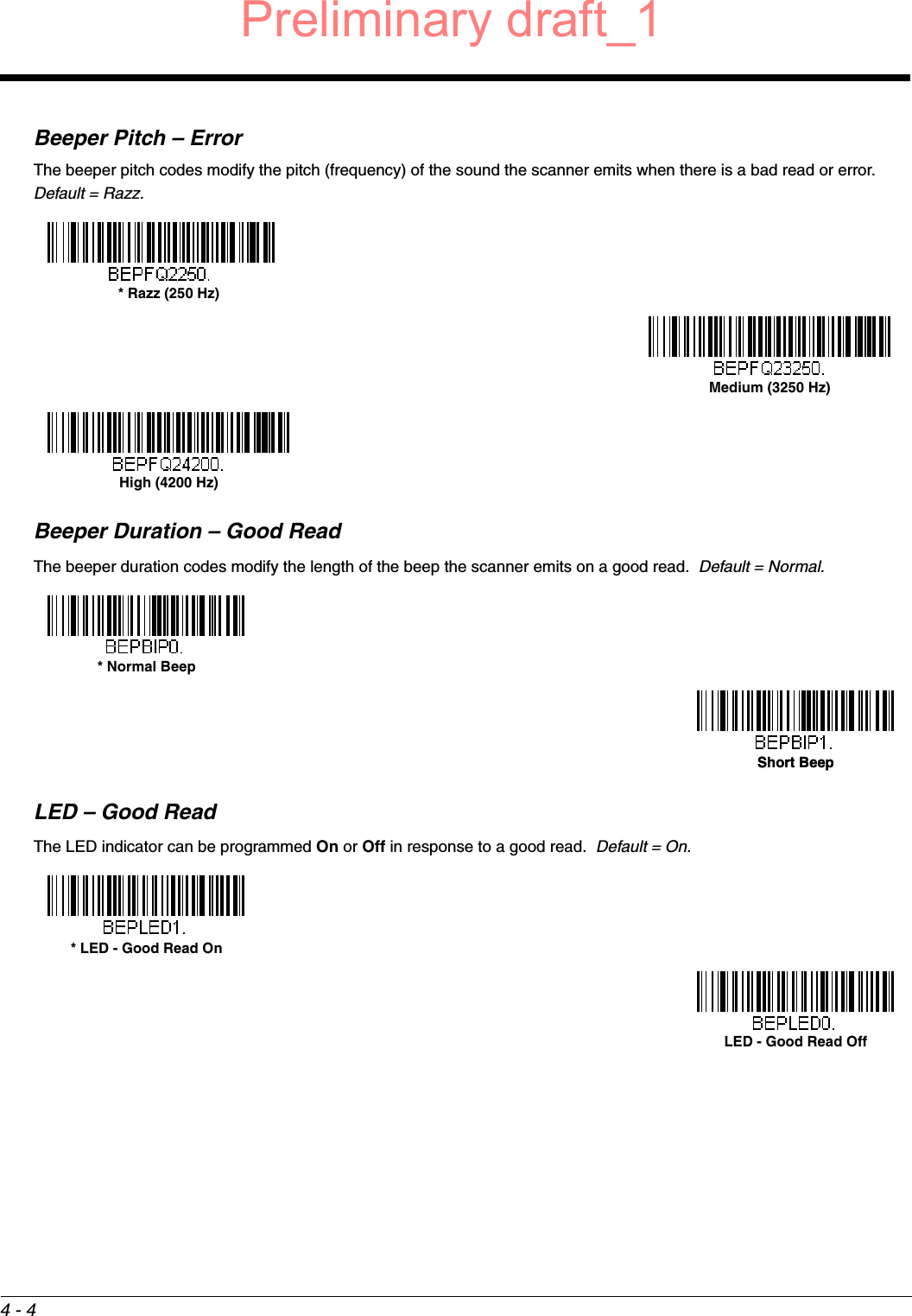 Preliminary draft_1

Beeper Pitch – Error

The beeper pitch codes modify the pitch (frequency) of the sound the scanner emits when there is a bad read or error. Default = Razz.

BEPFQ2250.
* Razz (250 Hz)

BEPFQ23250.
Medium (3250 Hz)

BEPFQ24200.
High (4200 Hz)

Beeper Duration – Good Read

The beeper duration codes modify the length of the beep the scanner emits on a good read. Default = Normal.

BEPBIP0.
* Normal Beep

BEPBIP1.
Short Beep

LED – Good Read

The LED indicator can be programmed On or Off in response to a good read. Default = On.

BEPLED1.
* LED - Good Read On

BEPLED0.
LED - Good Read Off

4 - 4